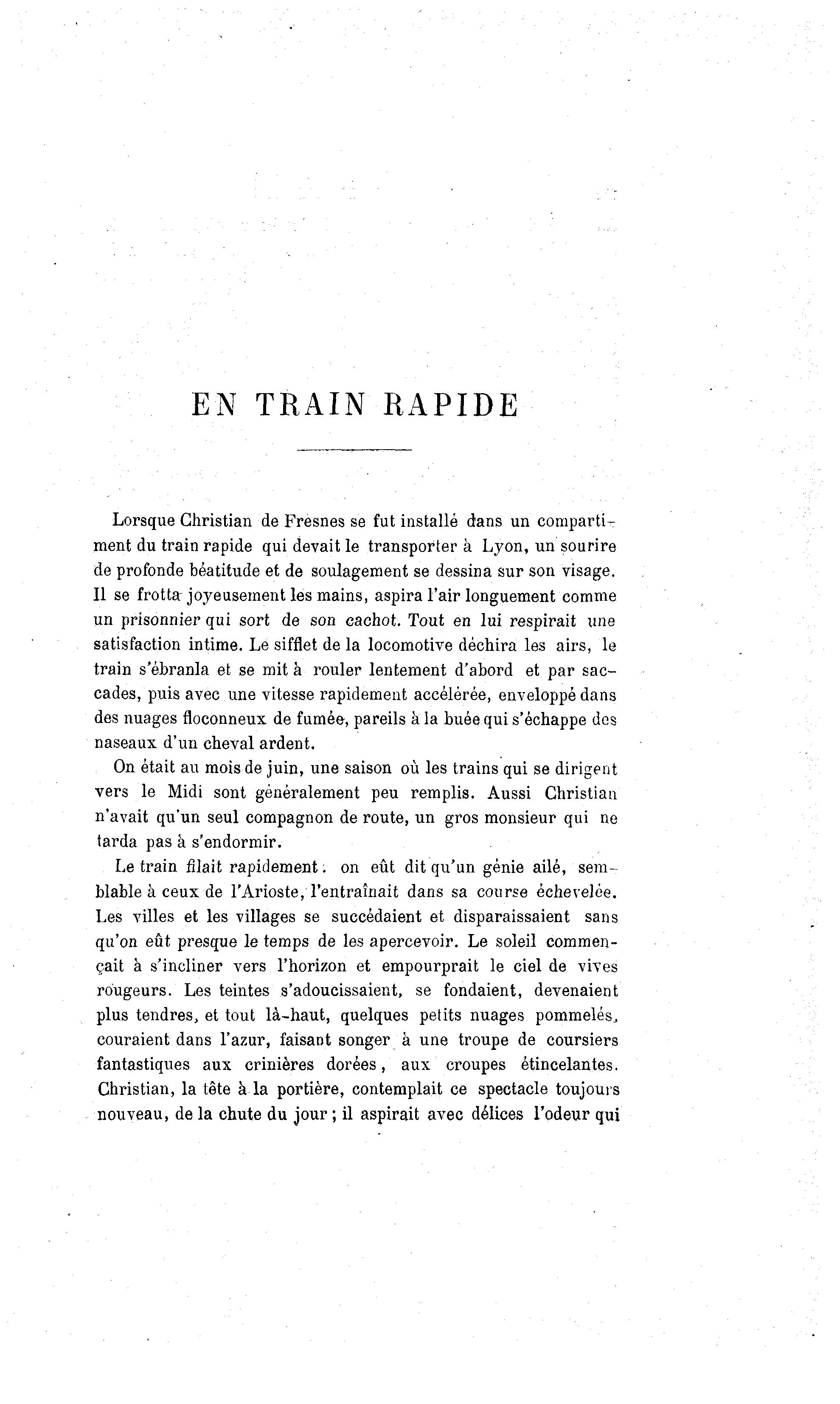 EN TRAIN RAPIDE

Lorsque Christian de Fresnes se fut installé dans un compartiment du train rapide qui devait le transporter à Lyon, un sourire de profonde béatitude et de soulagement se dessina sur son visage. Il se frotta joyeusement les mains, aspira l'air longuement comme un prisonnier qui sort de son cachot. Tout en lui respirait une satisfaction intime. Le sifflet de la locomotive déchira les airs, le train s'ébranla et se mit à rouler lentement d'abord et par saccades, puis avec une vitesse rapidement accélérée, enveloppé dans des nuages floconneux de fumée, pareils à la buée qui s'échappe des naseaux d'un cheval ardent.

On était au mois de juin, une saison où les trains qui se dirigent vers le Midi sont généralement peu remplis. Aussi Christian n'avait qu'un seul compagnon de route, un gros monsieur qui ne tarda pas à s'endormir.

Le train filait rapidement : on eût dit qu'un génie ailé, semblable à ceux de l'Arioste, l'entraînait dans sa course échevelée. Les villes et les villages se succédaient et disparaissaient sans qu'on eût presque le temps de les apercevoir. Le soleil commençait à s'incliner vers l'horizon et empourprait le ciel de vives rougeurs. Les teintes s'adoucissaient, se fondaient, devenaient plus tendres, et tout là-haut, quelques petits nuages pommelés, couraient dans l'azur, faisant songer à une troupe de coursiers fantastiques aux crinières dorées, aux croupes étincelantes. Christian, la tête à la portière, contemplait ce spectacle toujours nouveau, de la chute du jour ; il aspirait avec délices l'odeur qui